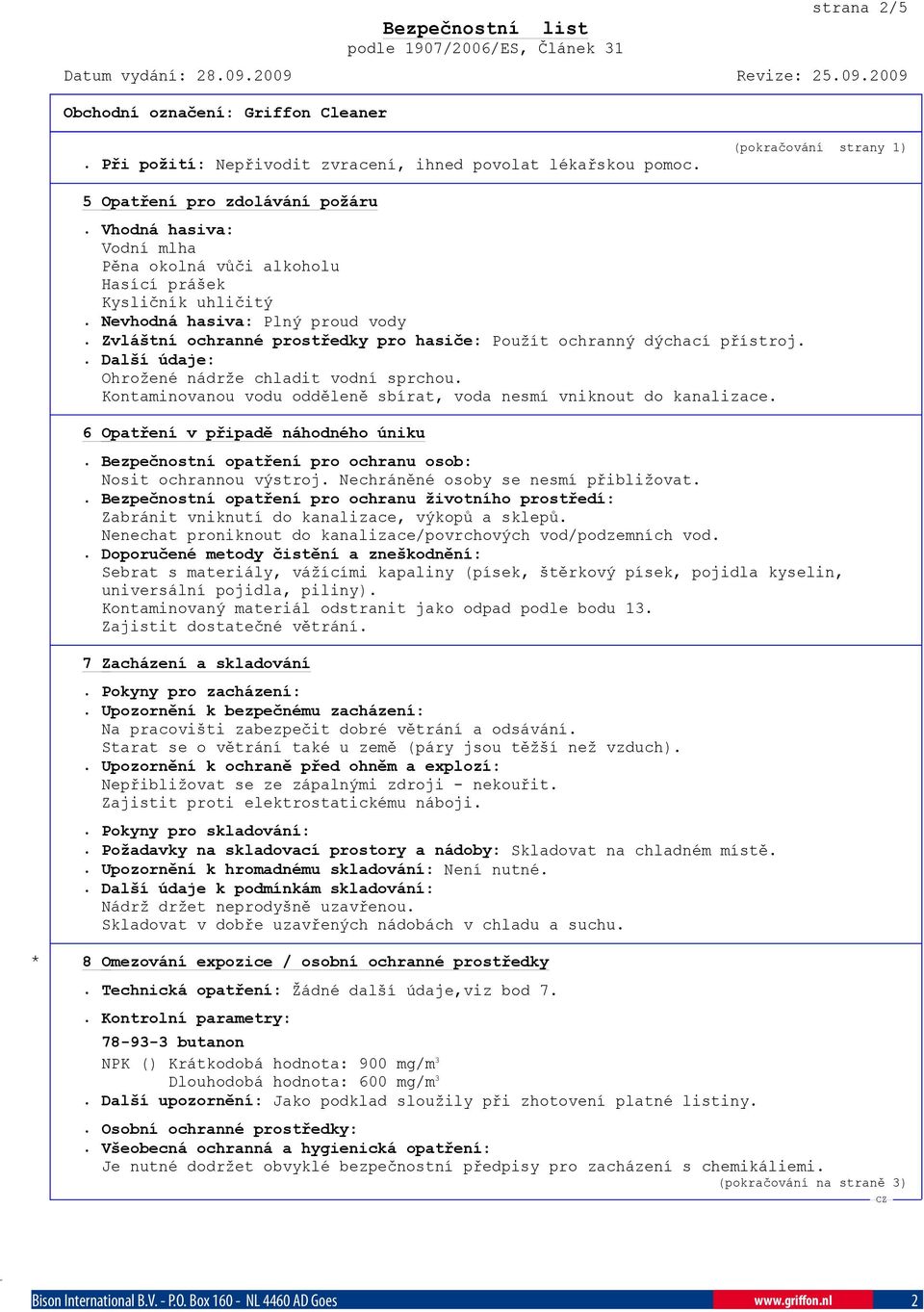 strana 2/5

Bezpečnostní list
podle 1907/2006/ES, Článek 31

Datum vydání: 28.09.2009 Revize: 25.09.2009

Obchodní označení: Griffon Cleaner

(pokračování strany 1)

. Při požití: Nepřivodit zvracení, ihned povolat lékařskou pomoc.

5 Opatření pro zdolávání požáru

. Vhodná hasiva:
Vodní mlha
Pěna okolná vůči alkoholu
Hasící prášek
Kysličník uhličitý
. Nevhodná hasiva: Plný proud vody
. Zvláštní ochranné prostředky pro hasiče: Použít ochranný dýchací přístroj.
. Další údaje:
Ohrožené nádrže chladit vodní sprchou.
Kontaminovanou vodu odděleně sbírat, voda nesmí vniknout do kanalizace.

6 Opatření v případě náhodného úniku

. Bezpečnostní opatření pro ochranu osob:
Nosit ochrannou výstroj. Nechráněné osoby se nesmí přibližovat.
. Bezpečnostní opatření pro ochranu životního prostředí:
Zabránit vniknutí do kanalizace, výkopů a sklepů.
Nenechat proniknout do kanalizace/povrchových vod/podzemních vod.
. Doporučené metody čistění a zneškodnění:
Sebrat s materiály, vážícími kapaliny (písek, štěrkový písek, pojidla kyselin, universální pojidla, piliny).
Kontaminovaný materiál odstranit jako odpad podle bodu 13.
Zajistit dostatečné větrání.

7 Zacházení a skladování

. Pokyny pro zacházení:
. Upozornění k bezpečnému zacházení:
Na pracovišti zabezpečit dobré větrání a odsávání.
Starat se o větrání také u země (páry jsou těžší než vzduch).
. Upozornění k ochraně před ohněm a explozí:
Nepřibližovat se ze zápalnými zdroji - nekouřit.
Zajistit proti elektrostatickému náboji.

. Pokyny pro skladování:
. Požadavky na skladovací prostory a nádoby: Skladovat na chladném místě.
. Upozornění k hromadnému skladování: Není nutné.
. Další údaje k podmínkám skladování:
Nádrž držet neprodyšně uzavřenou.
Skladovat v dobře uzavřených nádobách v chladu a suchu.

* 8 Omezování expozice / osobní ochranné prostředky

. Technická opatření: Žádné další údaje,viz bod 7.

. Kontrolní parametry:

78-93-3 butanon

NPK () Krátkodobá hodnota: 900 mg/m$^3$
Dlouhodobá hodnota: 600 mg/m$^3$
. Další upozornění: Jako podklad sloužily při zhotovení platné listiny.

. Osobní ochranné prostředky:
. Všeobecná ochranná a hygienická opatření:
Je nutné dodržet obvyklé bezpečnostní předpisy pro zacházení s chemikáliemi.
(pokračování na straně 3)
CZ

Bison International B.V. - P.O. Box 160 - NL 4460 AD Goes www.griffon.nl 2